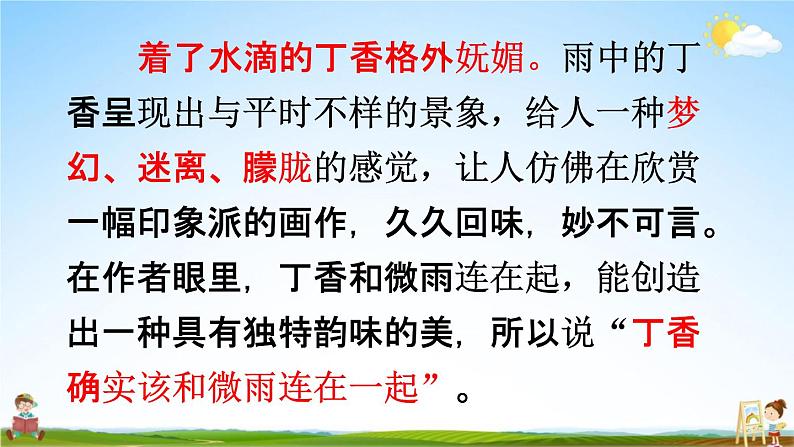 着了水滴的丁香格外妩媚。雨中的丁香呈现出与平时不样的景象，给人一种梦幻、迷离、朦胧的感觉，让人仿佛在欣赏一幅印象派的画作，久久回味，妙不可言。在作者眼里，丁香和微雨连在起，能创造出一种具有独特韵味的美，所以说“丁香确实该和微雨连在一起”。